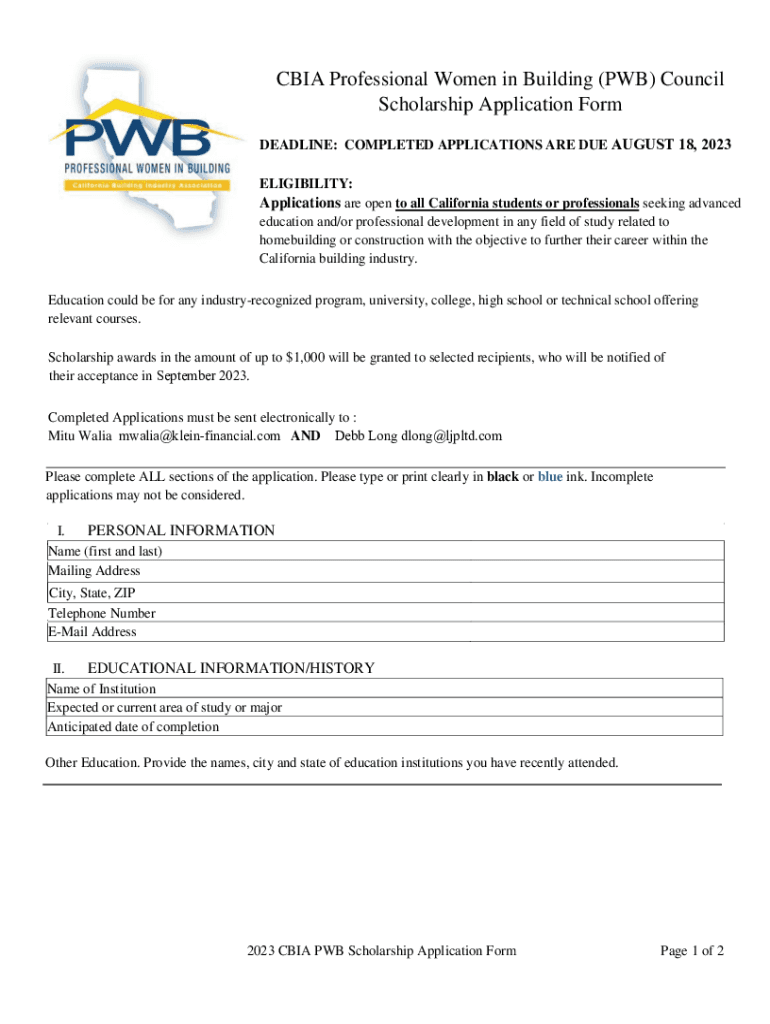 PWB
PROFESSIONAL WOMEN IN BUILDING
California Building Industry Association

CBIA Professional Women in Building (PWB) Council Scholarship Application Form

DEADLINE: COMPLETED APPLICATIONS ARE DUE AUGUST 18, 2023

ELIGIBILITY:
Applications are open to all California students or professionals seeking advanced education and/or professional development in any field of study related to homebuilding or construction with the objective to further their career within the California building industry.

Education could be for any industry-recognized program, university, college, high school or technical school offering relevant courses.

Scholarship awards in the amount of up to $1,000 will be granted to selected recipients, who will be notified of their acceptance in September 2023.

Completed Applications must be sent electronically to :
Mitu Walia mwalia@klein-financial.com AND Debb Long dlong@ljpltd.com

Please complete ALL sections of the application. Please type or print clearly in black or blue ink. Incomplete applications may not be considered.

I. PERSONAL INFORMATION

| Name (first and last) |
|---|
| Mailing Address |
| City, State, ZIP |
| Telephone Number |
| E-Mail Address |

II. EDUCATIONAL INFORMATION/HISTORY

| Name of Institution |
|---|
| Expected or current area of study or major |
| Anticipated date of completion |

Other Education. Provide the names, city and state of education institutions you have recently attended.

2023 CBIA PWB Scholarship Application Form

Page 1 of 2